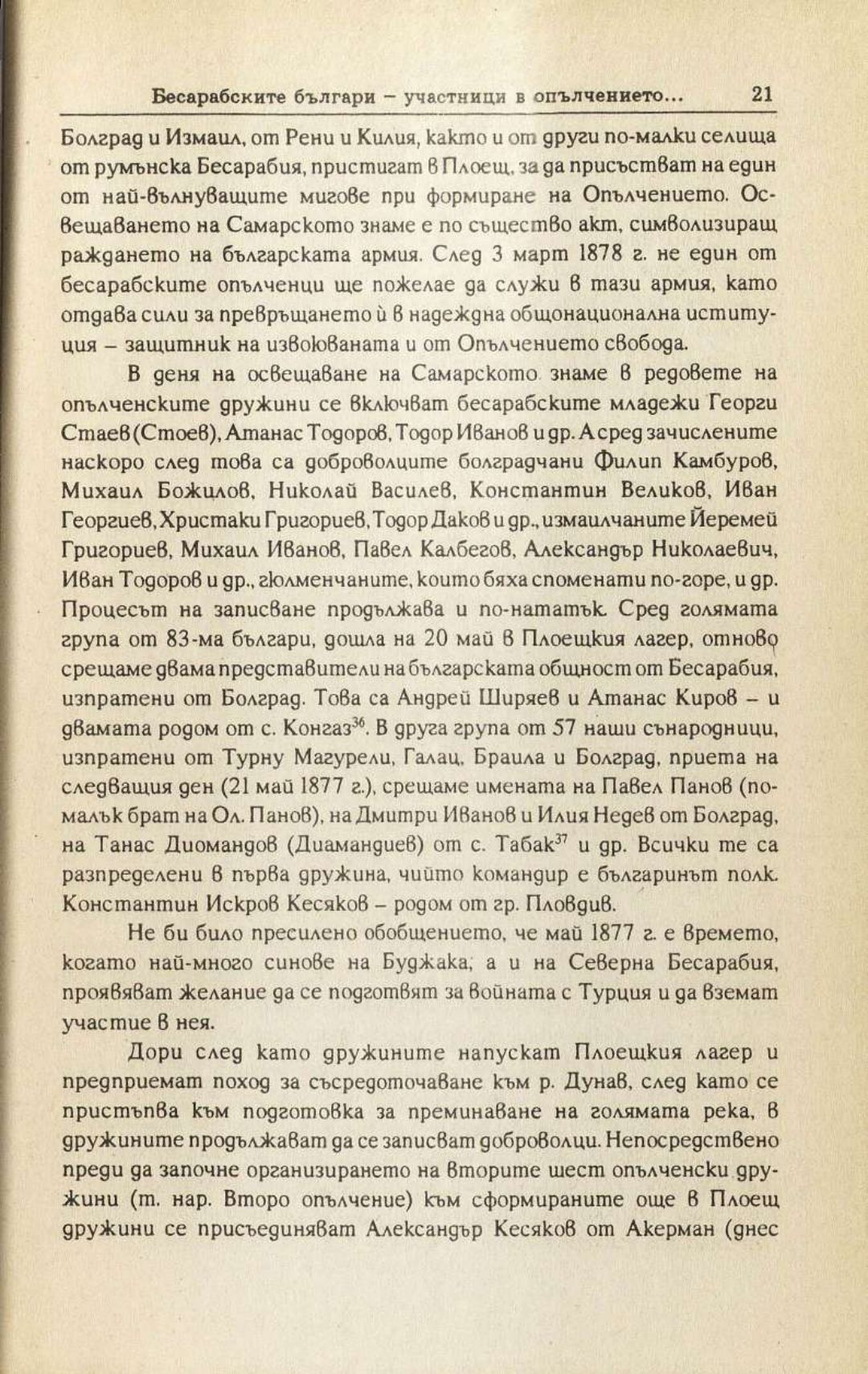 Бесарабските българи – участници в опълчението... 21

Болград и Измаил, от Рени и Килия, както и от други по-малки селища от румънска Бесарабия, пристигат в Плоещ, за да присъстват на един от най-вълнуващите мигове при формиране на Опълчението. Освещаването на Самарското знаме е по същество акт, символизиращ раждането на българската армия. След 3 март 1878 г. не един от бесарабските опълченци ще пожелае да служи в тази армия, като отдава сили за превръщането ѝ в надеждна общонационална иституция – защитник на извоюваната и от Опълчението свобода.

В деня на освещаване на Самарското знаме в редовете на опълченските дружини се включват бесарабските младежи Георги Стаев (Стоев), Атанас Тодоров, Тодор Иванов и др. А сред зачислените наскоро след това са доброволците болградчани Филип Камбуров, Михаил Божилов, Николай Василев, Константин Великов, Иван Георгиев, Христаки Григориев, Тодор Даков и др., измаилчаните Йеремей Григориев, Михаил Иванов, Павел Калбегов, Александър Николаевич, Иван Тодоров и др., гюлменчаните, които бяха споменати по-горе, и др. Процесът на записване продължава и по-нататък. Сред голямата група от 83-ма българи, дошла на 20 май в Плоещкия лагер, отново срещаме двама представители на българската общност от Бесарабия, изпратени от Болград. Това са Андрей Ширяев и Атанас Киров – и двамата родом от с. Конгаз$^{36}$. В друга група от 57 наши сънародници, изпратени от Турну Магурели, Галац, Браила и Болград, приета на следващия ден (21 май 1877 г.), срещаме имената на Павел Панов (по-малък брат на Ол. Панов), на Дмитри Иванов и Илия Недев от Болград, на Танас Диомандов (Диамандиев) от с. Табак$^{37}$ и др. Всички те са разпределени в първа дружина, чийто командир е българинът полк. Константин Искров Кесяков – родом от гр. Пловдив.

Не би било пресилено обобщението, че май 1877 г. е времето, когато най-много синове на Буджака, а и на Северна Бесарабия, проявяват желание да се подготвят за войната с Турция и да вземат участие в нея.

Дори след като дружините напускат Плоещкия лагер и предприемат поход за съсредоточаване към р. Дунав, след като се пристъпва към подготовка за преминаване на голямата река, в дружините продължават да се записват доброволци. Непосредствено преди да започне организирането на вторите шест опълченски дружини (т. нар. Второ опълчение) към сформираните още в Плоещ дружини се присъединяват Александър Кесяков от Акерман (днес